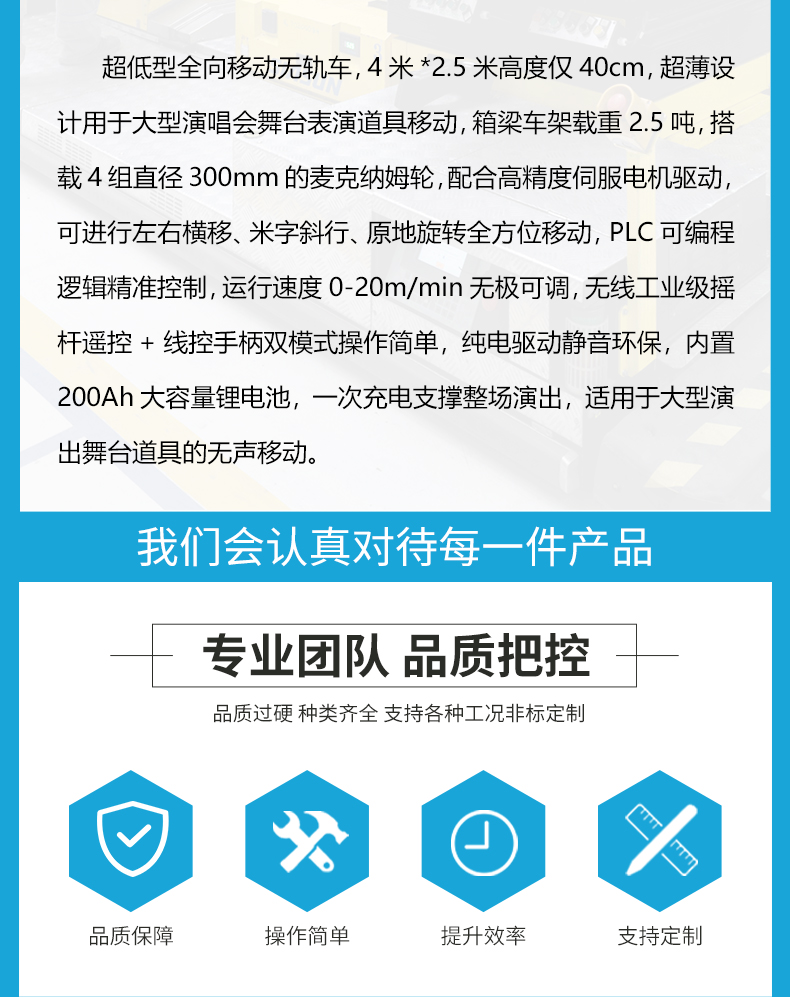 超低型全向移动无轨车，4米*2.5米高度仅40cm，超薄设计用于大型演唱会舞台表演道具移动，箱梁车架载重2.5吨，搭载4组直径300mm的麦克纳姆轮，配合高精度伺服电机驱动，可进行左右横移、米字斜行、原地旋转全方位移动，PLC可编程逻辑精准控制，运行速度0-20m/min无极可调，无线工业级摇杆遥控+线控手柄双模式操作简单，纯电驱动静音环保，内置200Ah大容量锂电池，一次充电支撑整场演出，适用于大型演出舞台道具的无声移动。

我们会认真对待每一件产品

专业团队 品质把控

品质过硬 种类齐全 支持各种工况非标定制

品质保障

操作简单

提升效率

支持定制